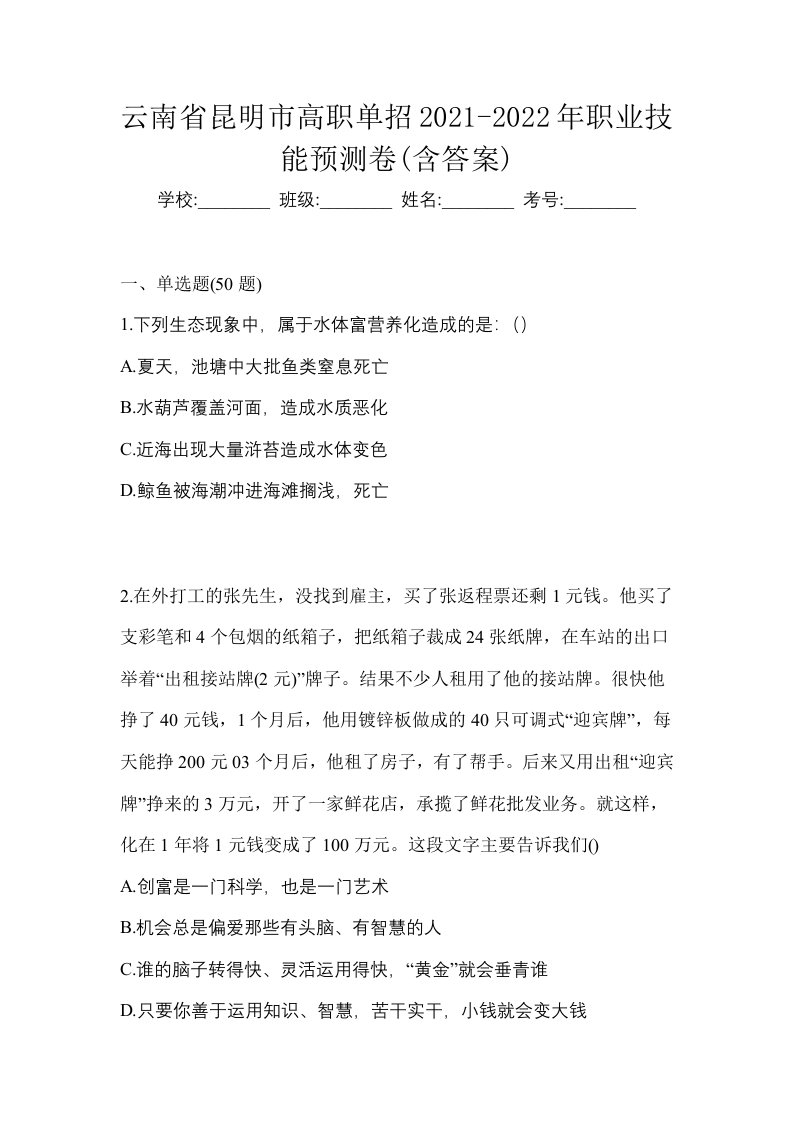 云南省昆明市高职单招2021-2022年职业技能预测卷(含答案)

学校:________ 班级:________ 姓名:________ 考号:________

一、单选题(50 题)

1.下列生态现象中，属于水体富营养化造成的是:（)

A.夏天，池塘中大批鱼类窒息死亡

B.水葫芦覆盖河面，造成水质恶化

C.近海出现大量浒苔造成水体变色

D.鲸鱼被海潮冲进海滩搁浅，死亡

2.在外打工的张先生，没找到雇主，买了张返程票还剩 1 元钱。他买了支彩笔和 4 个包烟的纸箱子，把纸箱子裁成 24 张纸牌，在车站的出口举着“出租接站牌(2 元)”牌子。结果不少人租用了他的接站牌。很快他挣了 40 元钱，1 个月后，他用镀锌板做成的 40 只可调式“迎宾牌”，每天能挣 200 元 03 个月后，他租了房子，有了帮手。后来又用出租“迎宾牌”挣来的 3 万元，开了一家鲜花店，承揽了鲜花批发业务。就这样，化在 1 年将 1 元钱变成了 100 万元。这段文字主要告诉我们()

A.创富是一门科学，也是一门艺术

B.机会总是偏爱那些有头脑、有智慧的人

C.谁的脑子转得快、灵活运用得快，“黄金”就会垂青谁

D.只要你善于运用知识、智慧，苦干实干，小钱就会变大钱